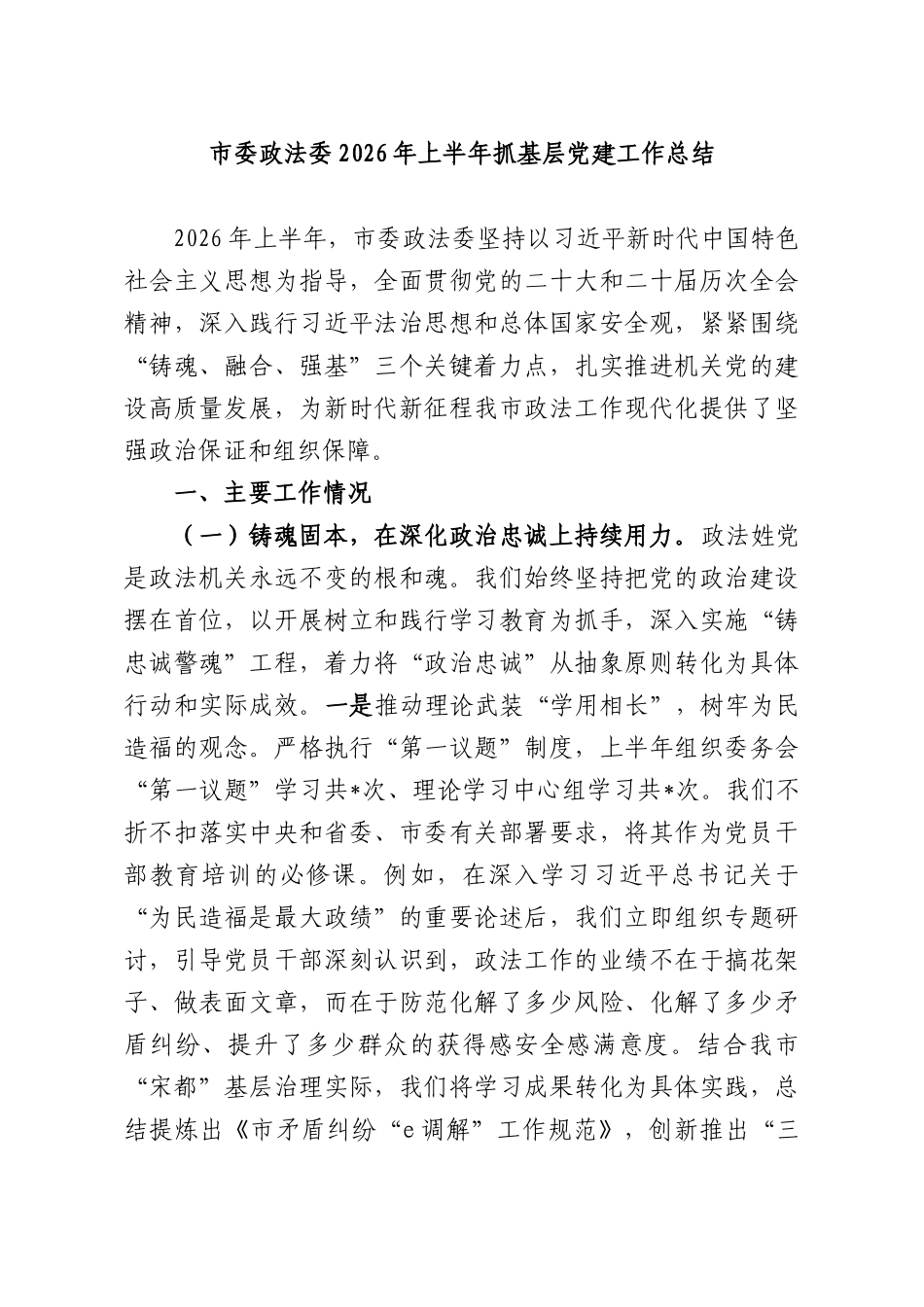 市委政法委2026年上半年抓基层党建工作总结

2026年上半年，市委政法委坚持以习近平新时代中国特色社会主义思想为指导，全面贯彻党的二十大和二十届历次全会精神，深入践行习近平法治思想和总体国家安全观，紧紧围绕“铸魂、融合、强基”三个关键着力点，扎实推进机关党的建设高质量发展，为新时代新征程我市政法工作现代化提供了坚强政治保证和组织保障。

一、主要工作情况

（一）铸魂固本，在深化政治忠诚上持续用力。政法姓党是政法机关永远不变的根和魂。我们始终坚持把党的政治建设摆在首位，以开展树立和践行学习教育为抓手，深入实施“铸忠诚警魂”工程，着力将“政治忠诚”从抽象原则转化为具体行动和实际成效。一是推动理论武装“学用相长”，树牢为民造福的观念。严格执行“第一议题”制度，上半年组织委务会“第一议题”学习共*次、理论学习中心组学习共*次。我们不折不扣落实中央和省委、市委有关部署要求，将其作为党员干部教育培训的必修课。例如，在深入学习习近平总书记关于“为民造福是最大政绩”的重要论述后，我们立即组织专题研讨，引导党员干部深刻认识到，政法工作的业绩不在于搞花架子、做表面文章，而在于防范化解了多少风险、化解了多少矛盾纠纷、提升了多少群众的获得感安全感满意度。结合我市“宋都”基层治理实际，我们将学习成果转化为具体实践，总结提炼出《市矛盾纠纷“e调解”工作规范》，创新推出“三